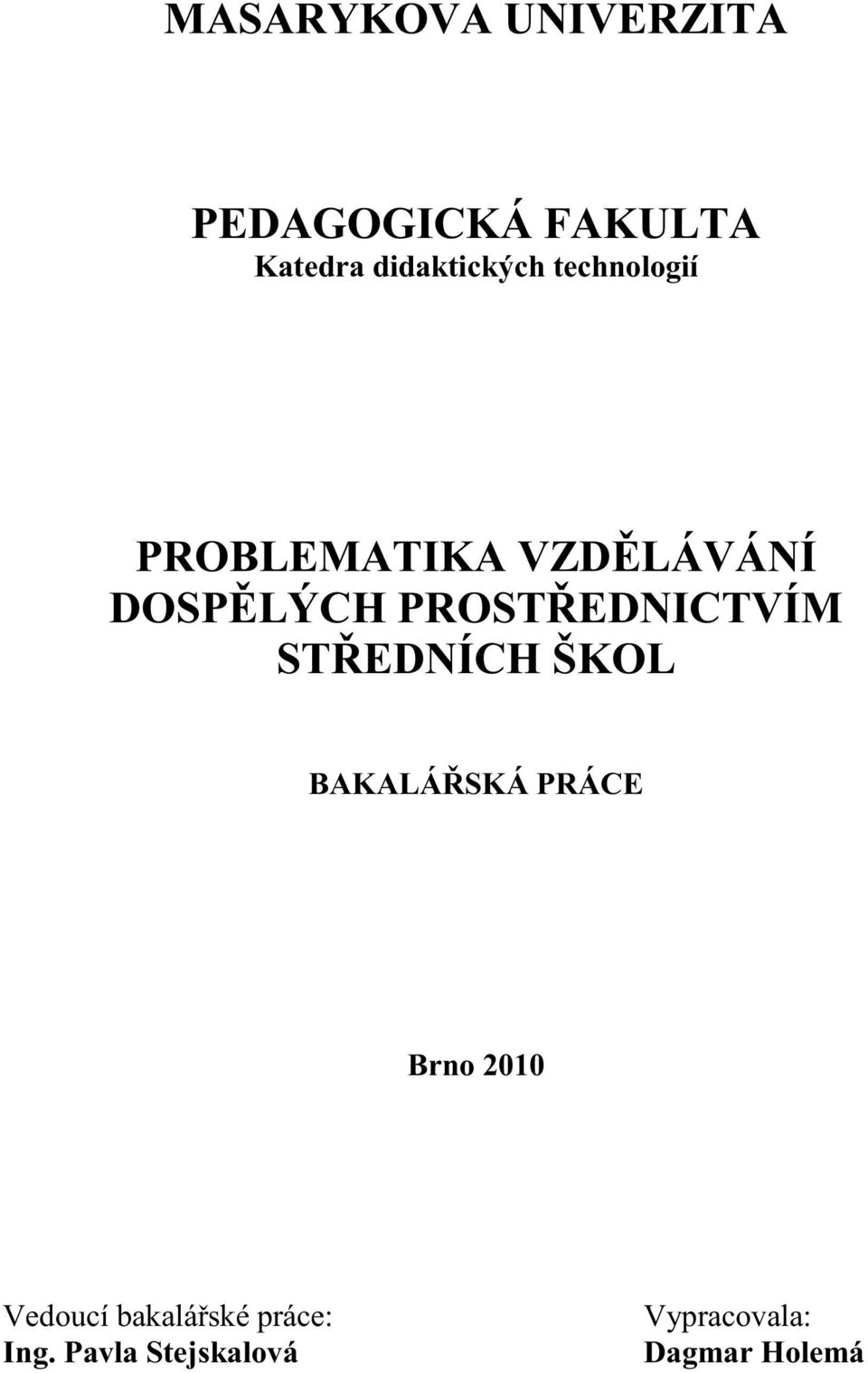 MASARYKOVA UNIVERZITA

PEDAGOGICKÁ FAKULTA
Katedra didaktických technologií

PROBLEMATIKA VZDĚLÁVÁNÍ DOSPĚLÝCH PROSTŘEDNICTVÍM STŘEDNÍCH ŠKOL

BAKALÁŘSKÁ PRÁCE

Brno 2010

Vedoucí bakalářské práce:
Ing. Pavla Stejskalová

Vypracovala:
Dagmar Holemá